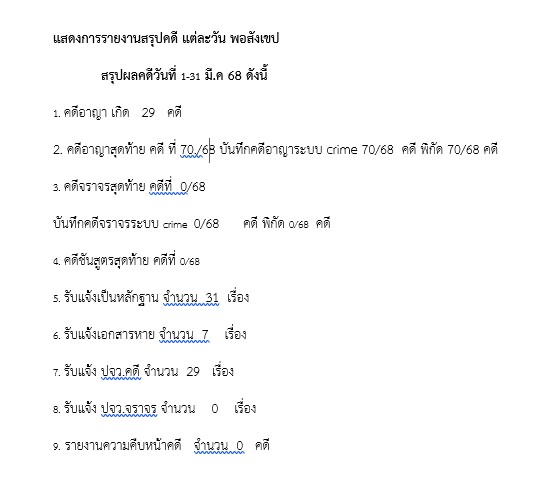 แสดงการรายงานสรุปคดี แต่ละวัน พอสังเขป

สรุปผลคดีวันที่ 1-31 มี.ค 68 ดังนี้

1. คดีอาญา เกิด 29 คดี

2. คดีอาญาสุดท้าย คดี ที่ 70./68 บันทึกคดีอาญาระบบ crime 70/68 คดี พิกัด 70/68 คดี

3. คดีจราจรสุดท้าย คดีที่ 0/68

บันทึกคดีจราจรระบบ crime 0/68 คดี พิกัด 0/68 คดี

4. คดีชันสูตรสุดท้าย คดีที่ 0/68

5. รับแจ้งเป็นหลักฐาน จำนวน 31 เรื่อง

6. รับแจ้งเอกสารหาย จำนวน 7 เรื่อง

7. รับแจ้ง ปจว.คดี จำนวน 29 เรื่อง

8. รับแจ้ง ปจว.จราจร จำนวน 0 เรื่อง

9. รายงานความคืบหน้าคดี จำนวน 0 คดี